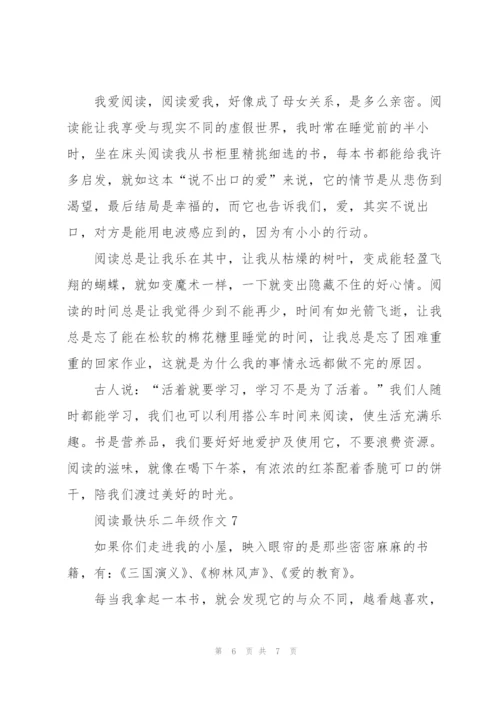 我爱阅读，阅读爱我，好像成了母女关系，是多么亲密。阅读能让我享受与现实不同的虚假世界，我时常在睡觉前的半小时，坐在床头阅读我从书柜里精挑细选的书，每本书都能给我许多启发，就如这本“说不出口的爱”来说，它的情节是从悲伤到渴望，最后结局是幸福的，而它也告诉我们，爱，其实不说出口，对方是能用电波感应到的，因为有小小的行动。

阅读总是让我乐在其中，让我从枯燥的树叶，变成能轻盈飞翔的蝴蝶，就如变魔术一样，一下就变出隐藏不住的好心情。阅读的时间总是让我觉得少到不能再少，时间有如光箭飞逝，让我总是忘了能在松软的棉花糖里睡觉的时间，让我总是忘了困难重重的回家作业，这就是为什么我的事情永远都做不完的原因。

古人说：“活着就要学习，学习不是为了活着。”我们人随时都能学习，我们也可以利用搭公车时间来阅读，使生活充满乐趣。书是营养品，我们要好好地爱护及使用它，不要浪费资源。阅读的滋味，就像在喝下午茶，有浓浓的红茶配着香脆可口的饼干，陪我们渡过美好的时光。

阅读最快乐二年级作文 7

如果你们走进我的小屋，映入眼帘的是那些密密麻麻的书籍，有：《三国演义》、《柳林风声》、《爱的教育》。

每当我拿起一本书，就会发现它的与众不同，越看越喜欢，

第 6 页 共 7 页